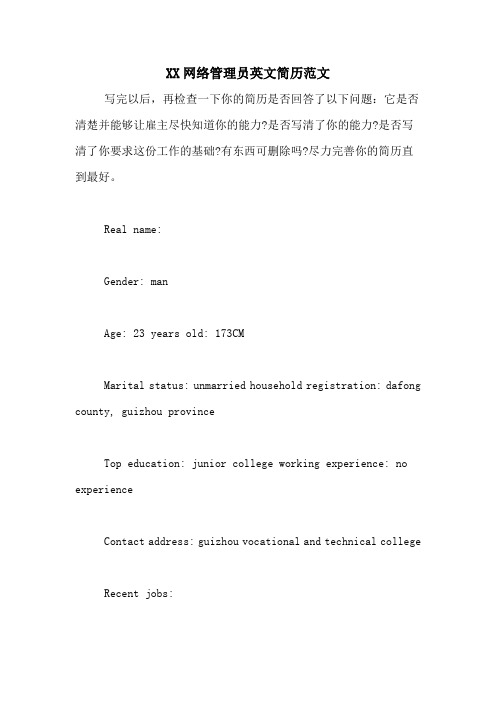 XX网络管理员英文简历范文

写完以后，再检查一下你的简历是否回答了以下问题：它是否清楚并能够让雇主尽快知道你的能力?是否写清了你的能力?是否写清了你要求这份工作的基础?有东西可删除吗?尽力完善你的简历直到最好。

Real name:

Gender: man

Age: 23 years old: 173CM

Marital status: unmarried household registration: dafong county, guizhou province

Top education: junior college working experience: no experience

Contact address: guizhou vocational and technical college

Recent jobs: